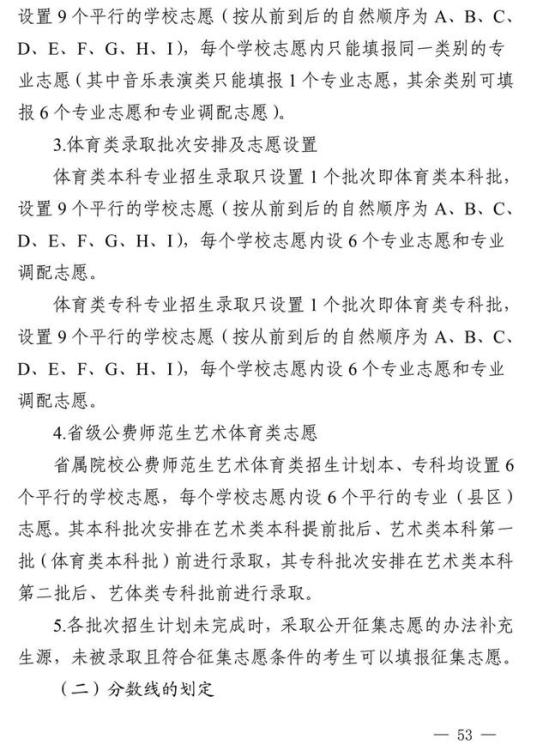 设置 9 个平行的学校志愿（按从前到后的自然顺序为 A、B、C、D、E、F、G、H、I），每个学校志愿内只能填报同一类别的专业志愿（其中音乐表演类只能填报 1 个专业志愿，其余类别可填报 6 个专业志愿和专业调配志愿）。

3.体育类录取批次安排及志愿设置

体育类本科专业招生录取只设置 1 个批次即体育类本科批，设置 9 个平行的学校志愿（按从前到后的自然顺序为 A、B、C、D、E、F、G、H、I），每个学校志愿内设 6 个专业志愿和专业调配志愿。

体育类专科专业招生录取只设置 1 个批次即体育类专科批，设置 9 个平行的学校志愿（按从前到后的自然顺序为 A、B、C、D、E、F、G、H、I），每个学校志愿内设 6 个专业志愿和专业调配志愿。

4.省级公费师范生艺术体育类志愿

省属院校公费师范生艺术体育类招生计划本、专科均设置 6 个平行的学校志愿，每个学校志愿内设 6 个平行的专业（县区）志愿。其本科批次安排在艺术类本科提前批后、艺术类本科第一批（体育类本科批）前进行录取，其专科批次安排在艺术类本科第二批后、艺体类专科批前进行录取。

5.各批次招生计划未完成时，采取公开征集志愿的办法补充生源，未被录取且符合征集志愿条件的考生可以填报征集志愿。

（二）分数线的划定

— 53 —